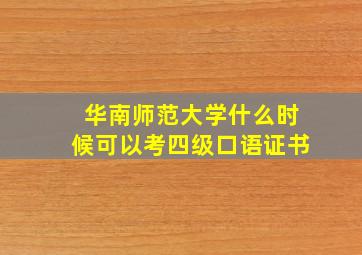 华南师范大学什么时候可以考四级口语证书